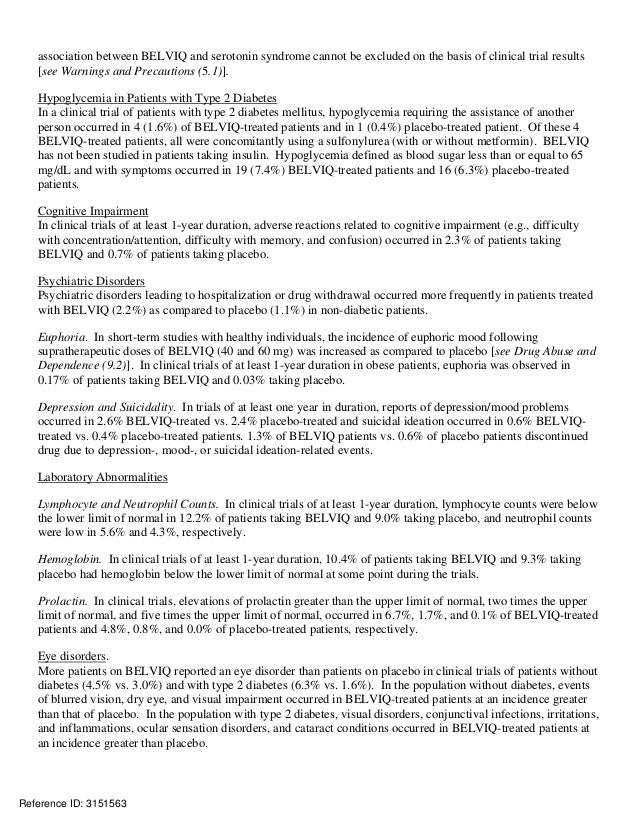 association between BELVIQ and serotonin syndrome cannot be excluded on the basis of clinical trial results [see Warnings and Precautions (5.1)].

Hypoglycemia in Patients with Type 2 Diabetes
In a clinical trial of patients with type 2 diabetes mellitus, hypoglycemia requiring the assistance of another person occurred in 4 (1.6%) of BELVIQ-treated patients and in 1 (0.4%) placebo-treated patient. Of these 4 BELVIQ-treated patients, all were concomitantly using a sulfonylurea (with or without metformin). BELVIQ has not been studied in patients taking insulin. Hypoglycemia defined as blood sugar less than or equal to 65 mg/dL and with symptoms occurred in 19 (7.4%) BELVIQ-treated patients and 16 (6.3%) placebo-treated patients.

Cognitive Impairment
In clinical trials of at least 1-year duration, adverse reactions related to cognitive impairment (e.g., difficulty with concentration/attention, difficulty with memory, and confusion) occurred in 2.3% of patients taking BELVIQ and 0.7% of patients taking placebo.

Psychiatric Disorders
Psychiatric disorders leading to hospitalization or drug withdrawal occurred more frequently in patients treated with BELVIQ (2.2%) as compared to placebo (1.1%) in non-diabetic patients.

Euphoria. In short-term studies with healthy individuals, the incidence of euphoric mood following supratherapeutic doses of BELVIQ (40 and 60 mg) was increased as compared to placebo [see Drug Abuse and Dependence (9.2)]. In clinical trials of at least 1-year duration in obese patients, euphoria was observed in 0.17% of patients taking BELVIQ and 0.03% taking placebo.

Depression and Suicidality. In trials of at least one year in duration, reports of depression/mood problems occurred in 2.6% BELVIQ-treated vs. 2.4% placebo-treated and suicidal ideation occurred in 0.6% BELVIQ-treated vs. 0.4% placebo-treated patients. 1.3% of BELVIQ patients vs. 0.6% of placebo patients discontinued drug due to depression-, mood-, or suicidal ideation-related events.

Laboratory Abnormalities

Lymphocyte and Neutrophil Counts. In clinical trials of at least 1-year duration, lymphocyte counts were below the lower limit of normal in 12.2% of patients taking BELVIQ and 9.0% taking placebo, and neutrophil counts were low in 5.6% and 4.3%, respectively.

Hemoglobin. In clinical trials of at least 1-year duration, 10.4% of patients taking BELVIQ and 9.3% taking placebo had hemoglobin below the lower limit of normal at some point during the trials.

Prolactin. In clinical trials, elevations of prolactin greater than the upper limit of normal, two times the upper limit of normal, and five times the upper limit of normal, occurred in 6.7%, 1.7%, and 0.1% of BELVIQ-treated patients and 4.8%, 0.8%, and 0.0% of placebo-treated patients, respectively.

Eye disorders.
More patients on BELVIQ reported an eye disorder than patients on placebo in clinical trials of patients without diabetes (4.5% vs. 3.0%) and with type 2 diabetes (6.3% vs. 1.6%). In the population without diabetes, events of blurred vision, dry eye, and visual impairment occurred in BELVIQ-treated patients at an incidence greater than that of placebo. In the population with type 2 diabetes, visual disorders, conjunctival infections, irritations, and inflammations, ocular sensation disorders, and cataract conditions occurred in BELVIQ-treated patients at an incidence greater than placebo.

Reference ID: 3151563